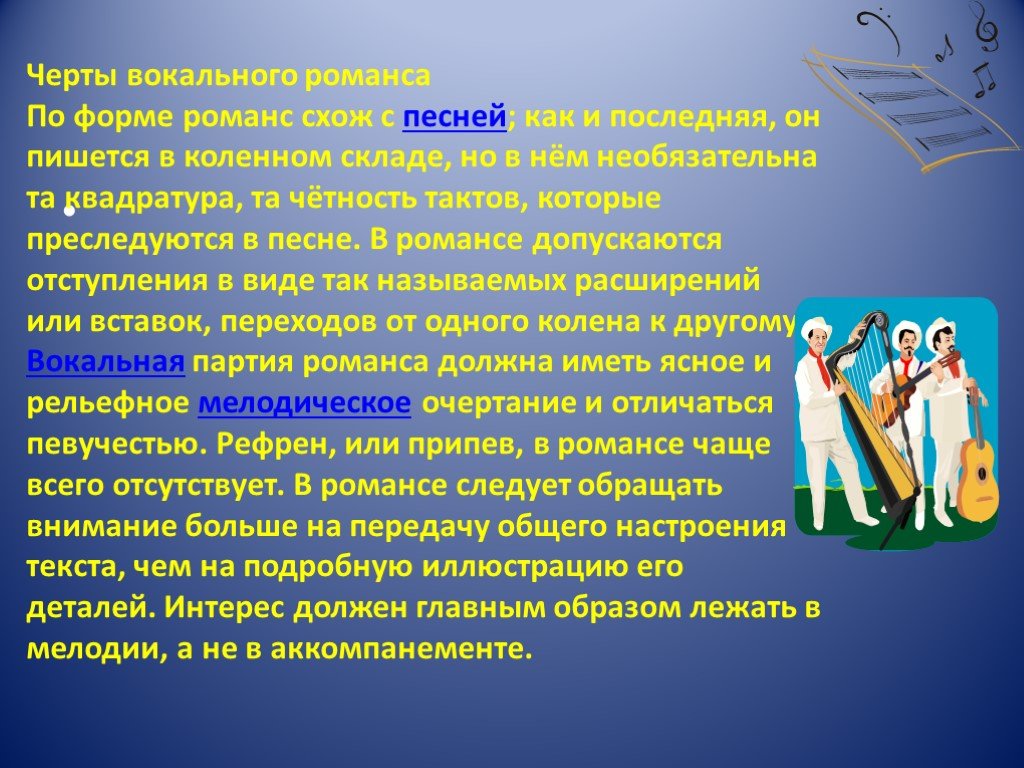 Черты вокального романса
По форме романс схож с песней; как и последняя, он пишется в коленном складе, но в нём необязательна та квадратура, та чётность тактов, которые преследуются в песне. В романсе допускаются отступления в виде так называемых расширений или вставок, переходов от одного колена к другому. Вокальная партия романса должна иметь ясное и рельефное мелодическое очертание и отличаться певучестью. Рефрен, или припев, в романсе чаще всего отсутствует. В романсе следует обращать внимание больше на передачу общего настроения текста, чем на подробную иллюстрацию его деталей. Интерес должен главным образом лежать в мелодии, а не в аккомпанементе.